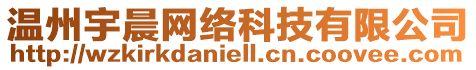 温州宇晨网络科技有限公司
http://wzkirkdaniell.cn.coovee.com